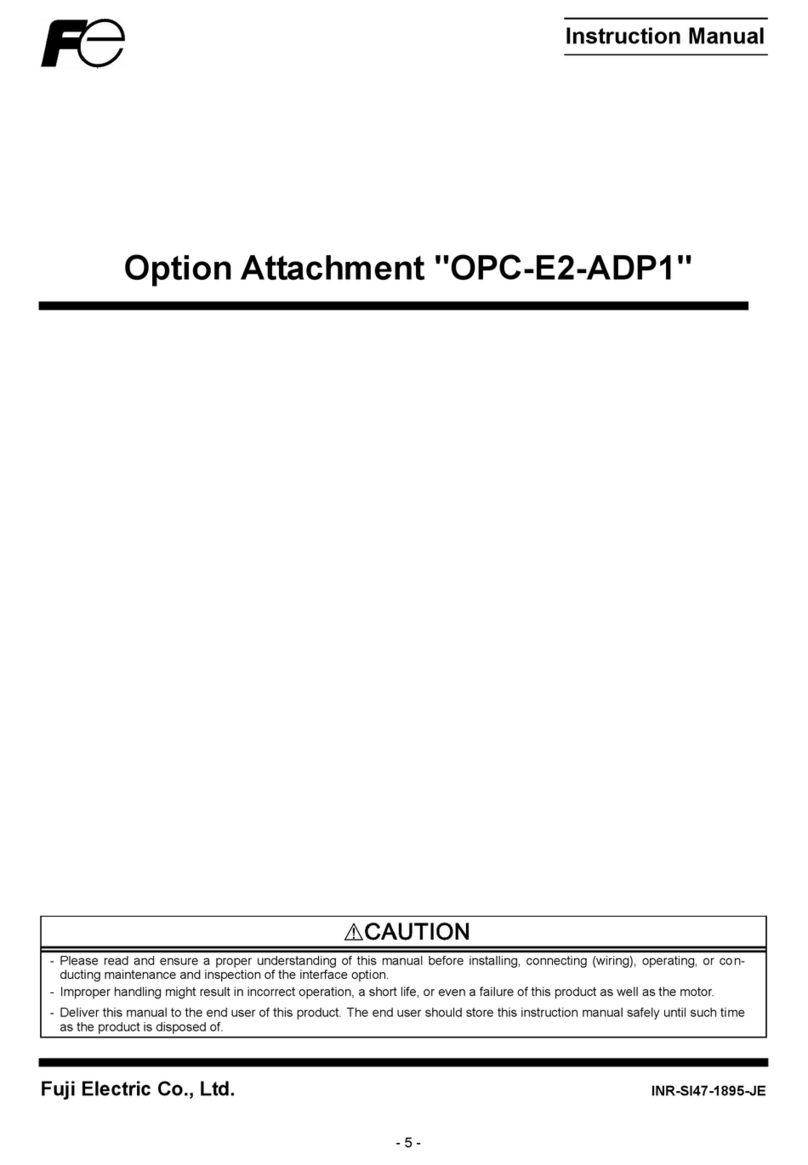 Fe

Instruction Manual

Option Attachment "OPC-E2-ADP1"

⚠CAUTION

- Please read and ensure a proper understanding of this manual before installing, connecting (wiring), operating, or conducting maintenance and inspection of the interface option.
- Improper handling might result in incorrect operation, a short life, or even a failure of this product as well as the motor.
- Deliver this manual to the end user of this product. The end user should store this instruction manual safely until such time as the product is disposed of.

Fuji Electric Co., Ltd.

INR-SI47-1895-JE

- 5 -